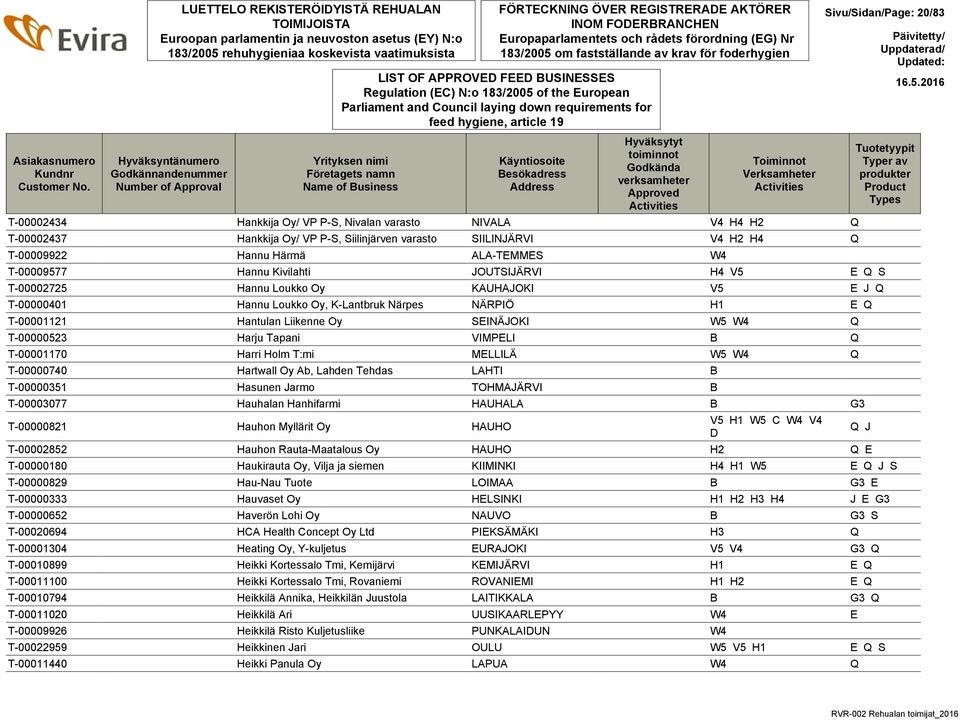 Evira

LUETTELO REKISTERÖIDYISTÄ REHUALAN TOIMIJOISTA
Euroopan parlamentin ja neuvoston asetus (EY) N:o 183/2005 rehuhygieniaa koskevista vaatimuksista

FÖRTECKNING ÖVER REGISTRERADE AKTÖRER INOM FODERBRANCHEN
Europaparlamentets och rådets förordning (EG) Nr 183/2005 om fastställande av krav för foderhygien

Sivu/Sidan/Page: 20/83

Päivitetty/ Uppdaterad/ Updated:

16.5.2016

LIST OF APPROVED FEED BUSINESSES
Regulation (EC) N:o 183/2005 of the European Parliament and Council laying down requirements for feed hygiene, article 19

| Asiakasnumero Kundnr Customer No. | Hyväksyntänumero Godkännandenummer Number of Approval | Yrityksen nimi Företagets namn Name of Business | Käyntiosoite Besökadress Address | Hyväksytyt toiminnot Godkända verksamheter Approved Activities | Toiminnot Verksamheter Activities | Tuotetyypit Typer av produkter Product Types |
|---|---|---|---|---|---|---|
| T-00002434 | | Hankkija Oy/ VP P-S, Nivalan varasto | NIVALA | | V4 H4 H2 | Q |
| T-00002437 | | Hankkija Oy/ VP P-S, Siilinjärven varasto | SIILINJÄRVI | | V4 H2 H4 | Q |
| T-00009922 | | Hannu Härmä | ALA-TEMMES | | W4 | |
| T-00009577 | | Hannu Kivilahti | JOUTSIJÄRVI | | H4 V5 | E Q S |
| T-00002725 | | Hannu Loukko Oy | KAUHAJOKI | | V5 | E J Q |
| T-00000401 | | Hannu Loukko Oy, K-Lantbruk Närpes | NÄRPIÖ | | H1 | E Q |
| T-00001121 | | Hantulan Liikenne Oy | SEINÄJOKI | | W5 W4 | Q |
| T-00000523 | | Harju Tapani | VIMPELI | | B | Q |
| T-00001170 | | Harri Holm T:mi | MELLILÄ | | W5 W4 | Q |
| T-00000740 | | Hartwall Oy Ab, Lahden Tehdas | LAHTI | | B | |
| T-00000351 | | Hasunen Jarmo | TOHMAJÄRVI | | B | |
| T-00003077 | | Hauhalan Hanhifarmi | HAUHALA | | B | G3 |
| T-00000821 | | Hauhon Myllärit Oy | HAUHO | | V5 H1 W5 C W4 V4 D | Q J |
| T-00002852 | | Hauhon Rauta-Maatalous Oy | HAUHO | | H2 | Q E |
| T-00000180 | | Haukirauta Oy, Vilja ja siemen | KIIMINKI | | H4 H1 W5 | E Q J S |
| T-00000829 | | Hau-Nau Tuote | LOIMAA | | B | G3 E |
| T-00000333 | | Hauvaset Oy | HELSINKI | | H1 H2 H3 H4 | J E G3 |
| T-00000652 | | Haverön Lohi Oy | NAUVO | | B | G3 S |
| T-00020694 | | HCA Health Concept Oy Ltd | PIEKSÄMÄKI | | H3 | Q |
| T-00001304 | | Heating Oy, Y-kuljetus | EURAJOKI | | V5 V4 | G3 Q |
| T-00010899 | | Heikki Kortessalo Tmi, Kemijärvi | KEMIJÄRVI | | H1 | E Q |
| T-00011100 | | Heikki Kortessalo Tmi, Rovaniemi | ROVANIEMI | | H1 H2 | E Q |
| T-00010794 | | Heikkilä Annika, Heikkilän Juustola | LAITIKKALA | | B | G3 Q |
| T-00011020 | | Heikkilä Ari | UUSIKAARLEPYY | | W4 | E |
| T-00009926 | | Heikkilä Risto Kuljetusliike | PUNKALAIDUN | | W4 | |
| T-00022959 | | Heikkinen Jari | OULU | | W5 V5 H1 | E Q S |
| T-00011440 | | Heikki Panula Oy | LAPUA | | W4 | Q |

RVR-002 Rehualan toimijat_2016